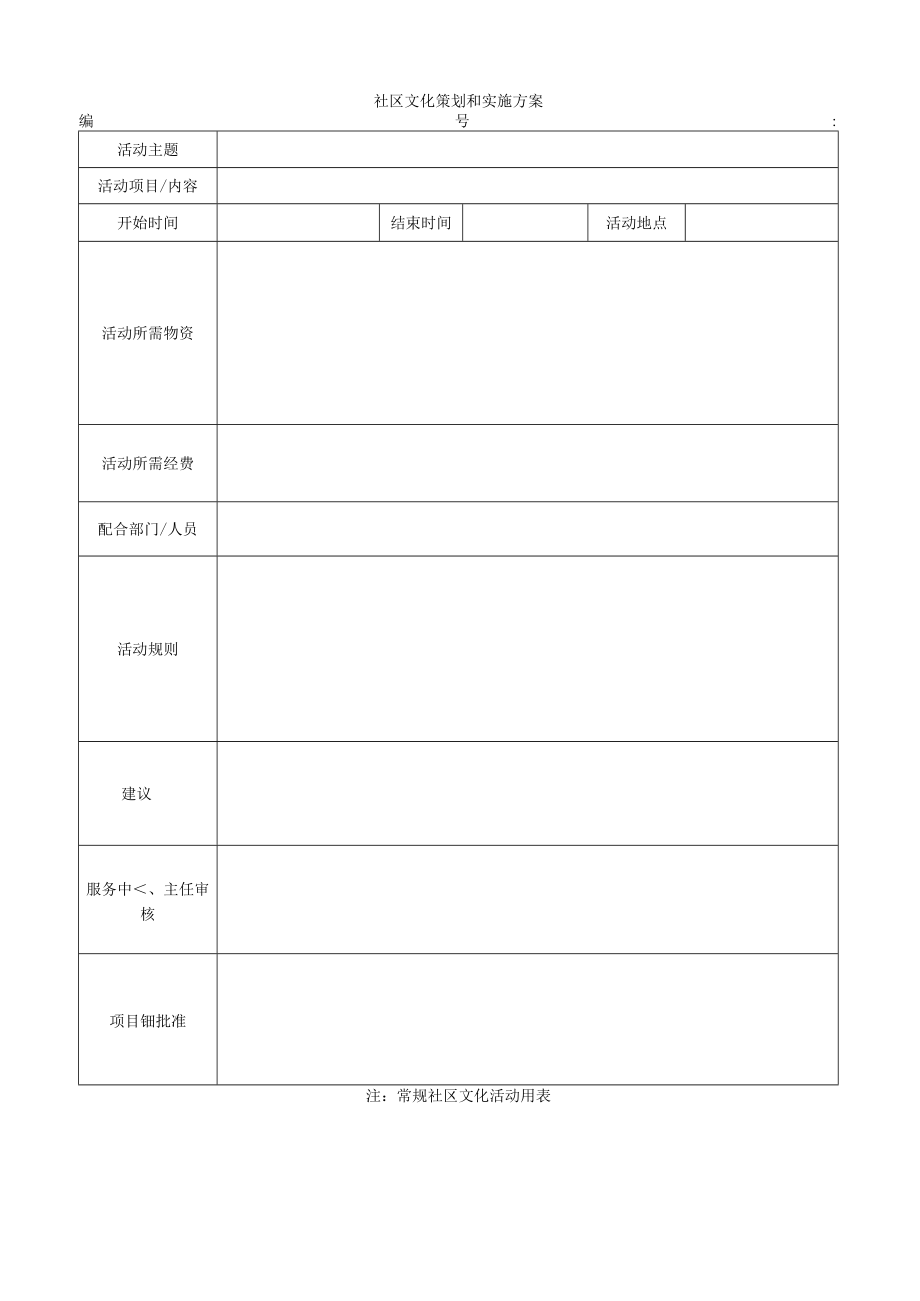 社区文化策划和实施方案

编 号 :

| 活动主题 | | | | | |
|---|---|---|---|---|---|
| 活动项目/内容 | | | | | |
| 开始时间 | | 结束时间 | | 活动地点 | |
| 活动所需物资 | | | | | |
| 活动所需经费 | | | | | |
| 配合部门/人员 | | | | | |
| 活动规则 | | | | | |
| 建议 | | | | | |
| 服务中<、主任审核 | | | | | |
| 项目钿批准 | | | | | |

注：常规社区文化活动用表